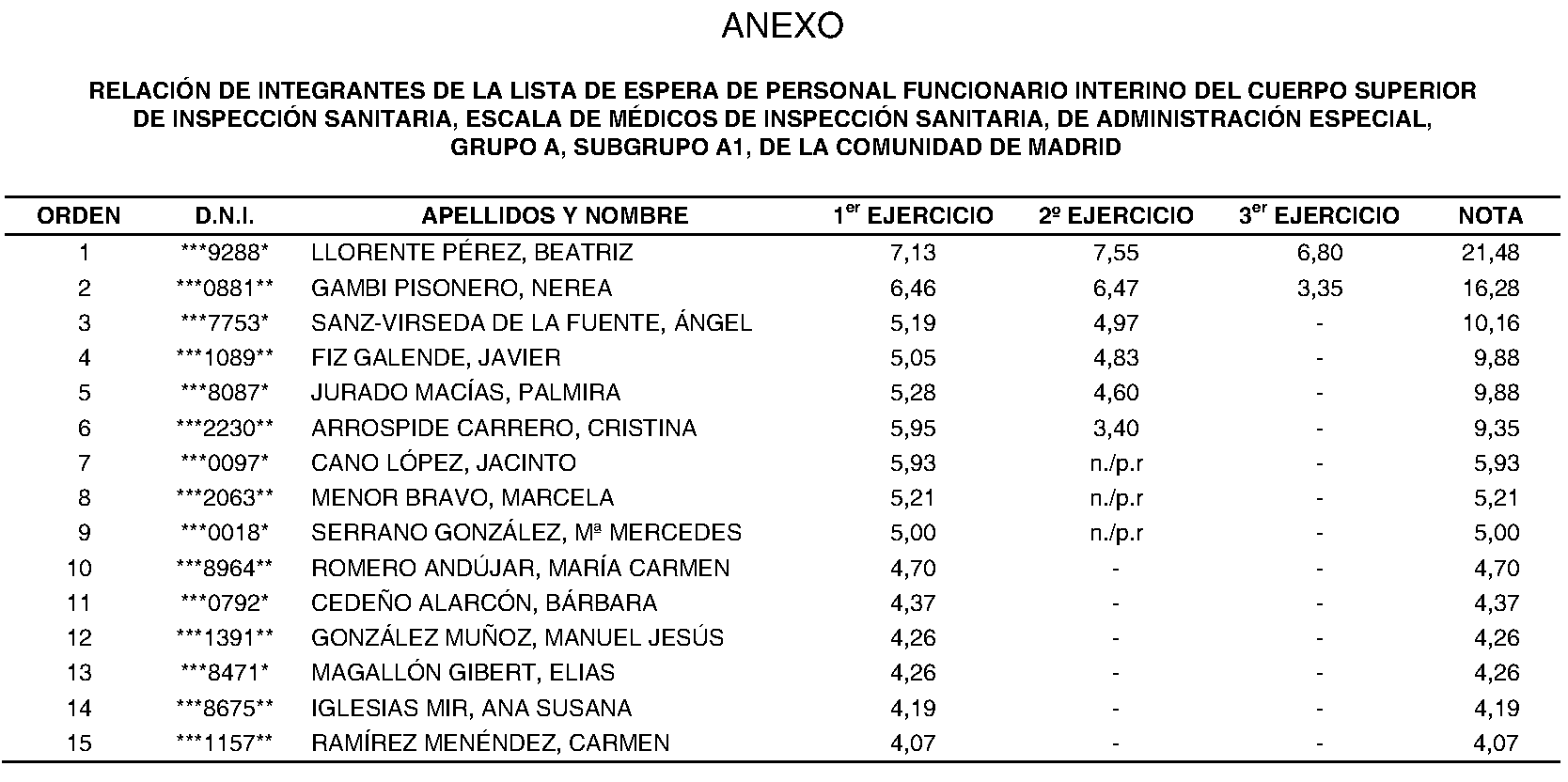 ANEXO

RELACIÓN DE INTEGRANTES DE LA LISTA DE ESPERA DE PERSONAL FUNCIONARIO INTERINO DEL CUERPO SUPERIOR DE INSPECCIÓN SANITARIA, ESCALA DE MÉDICOS DE INSPECCIÓN SANITARIA, DE ADMINISTRACIÓN ESPECIAL, GRUPO A, SUBGRUPO A1, DE LA COMUNIDAD DE MADRID

| ORDEN | D.N.I. | APELLIDOS Y NOMBRE | 1$^{er}$ EJERCICIO | 2º EJERCICIO | 3$^{er}$ EJERCICIO | NOTA |
|---|---|---|---|---|---|---|
| 1 | \*\*\*9288\* | LLORENTE PÉREZ, BEATRIZ | 7,13 | 7,55 | 6,80 | 21,48 |
| 2 | \*\*\*0881\*\* | GAMBI PISONERO, NEREA | 6,46 | 6,47 | 3,35 | 16,28 |
| 3 | \*\*\*7753\* | SANZ-VIRSEDA DE LA FUENTE, ÁNGEL | 5,19 | 4,97 | - | 10,16 |
| 4 | \*\*\*1089\*\* | FIZ GALENDE, JAVIER | 5,05 | 4,83 | - | 9,88 |
| 5 | \*\*\*8087\* | JURADO MACÍAS, PALMIRA | 5,28 | 4,60 | - | 9,88 |
| 6 | \*\*\*2230\*\* | ARROSPIDE CARRERO, CRISTINA | 5,95 | 3,40 | - | 9,35 |
| 7 | \*\*\*0097\* | CANO LÓPEZ, JACINTO | 5,93 | n./p.r | - | 5,93 |
| 8 | \*\*\*2063\*\* | MENOR BRAVO, MARCELA | 5,21 | n./p.r | - | 5,21 |
| 9 | \*\*\*0018\* | SERRANO GONZÁLEZ, Mª MERCEDES | 5,00 | n./p.r | - | 5,00 |
| 10 | \*\*\*8964\*\* | ROMERO ANDÚJAR, MARÍA CARMEN | 4,70 | - | - | 4,70 |
| 11 | \*\*\*0792\* | CEDEÑO ALARCÓN, BÁRBARA | 4,37 | - | - | 4,37 |
| 12 | \*\*\*1391\*\* | GONZÁLEZ MUÑOZ, MANUEL JESÚS | 4,26 | - | - | 4,26 |
| 13 | \*\*\*8471\* | MAGALLÓN GIBERT, ELIAS | 4,26 | - | - | 4,26 |
| 14 | \*\*\*8675\*\* | IGLESIAS MIR, ANA SUSANA | 4,19 | - | - | 4,19 |
| 15 | \*\*\*1157\*\* | RAMÍREZ MENÉNDEZ, CARMEN | 4,07 | - | - | 4,07 |